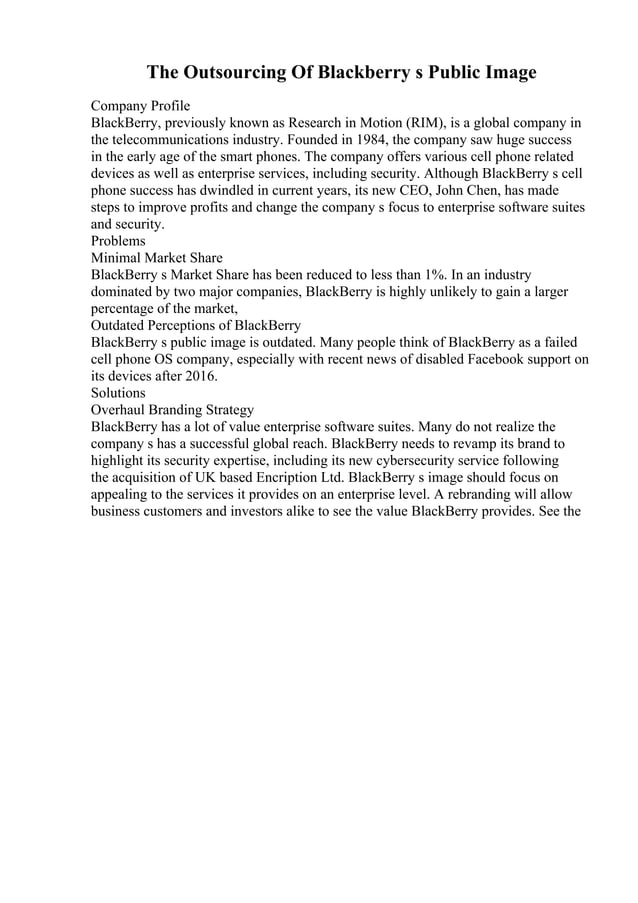 The Outsourcing Of Blackberry s Public Image

Company Profile
BlackBerry, previously known as Research in Motion (RIM), is a global company in the telecommunications industry. Founded in 1984, the company saw huge success in the early age of the smart phones. The company offers various cell phone related devices as well as enterprise services, including security. Although BlackBerry s cell phone success has dwindled in current years, its new CEO, John Chen, has made steps to improve profits and change the company s focus to enterprise software suites and security.
Problems
Minimal Market Share
BlackBerry s Market Share has been reduced to less than 1%. In an industry dominated by two major companies, BlackBerry is highly unlikely to gain a larger percentage of the market,
Outdated Perceptions of BlackBerry
BlackBerry s public image is outdated. Many people think of BlackBerry as a failed cell phone OS company, especially with recent news of disabled Facebook support on its devices after 2016.
Solutions
Overhaul Branding Strategy
BlackBerry has a lot of value enterprise software suites. Many do not realize the company s has a successful global reach. BlackBerry needs to revamp its brand to highlight its security expertise, including its new cybersecurity service following the acquisition of UK based Encription Ltd. BlackBerry s image should focus on appealing to the services it provides on an enterprise level. A rebranding will allow business customers and investors alike to see the value BlackBerry provides. See the